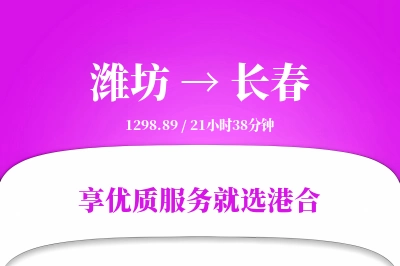 潍坊 → 长春

1298.89 / 21小时38分钟

享优质服务就选港合